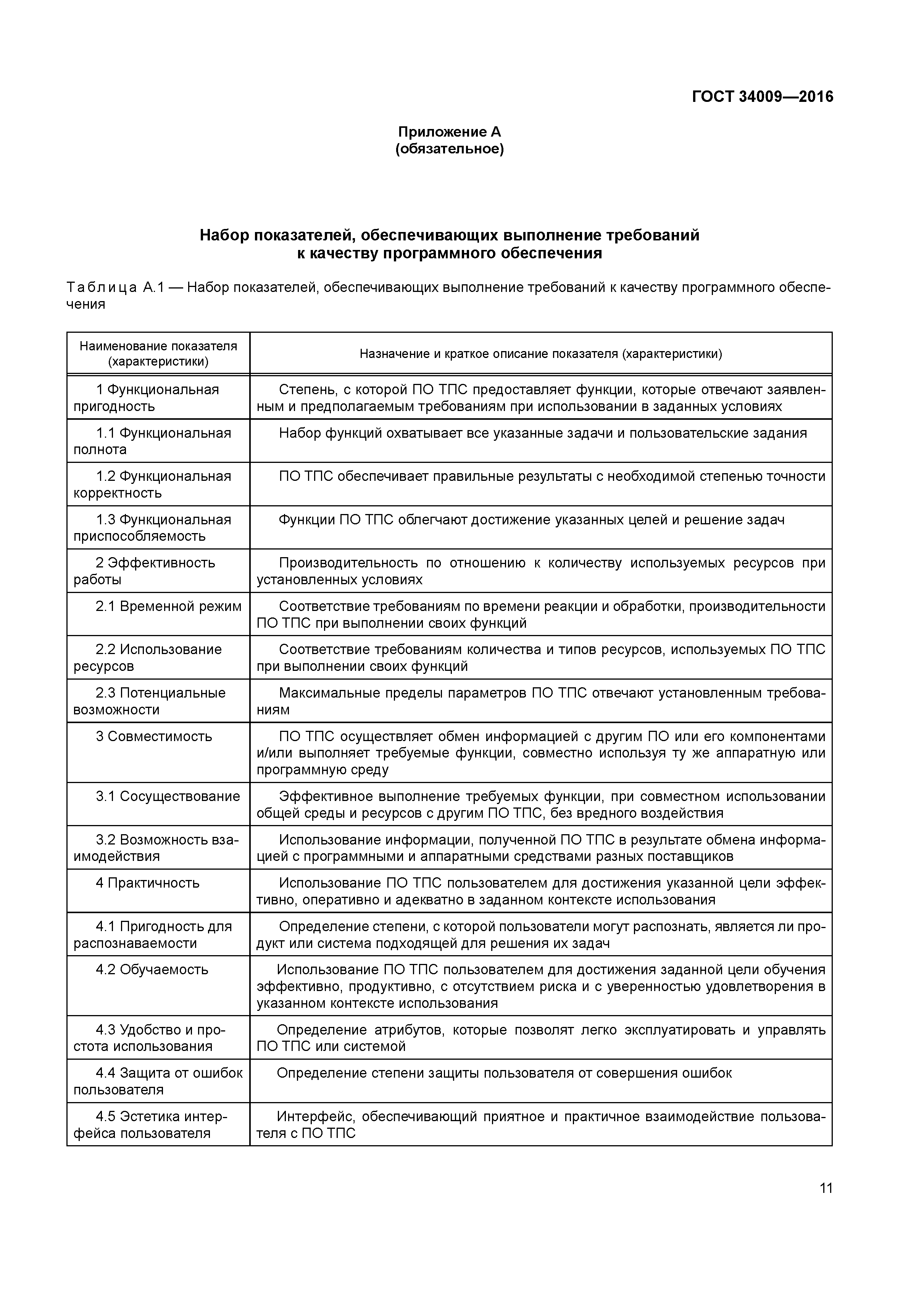 ГОСТ 34009—2016

Приложение А
(обязательное)

Набор показателей, обеспечивающих выполнение требований к качеству программного обеспечения

Таблица А.1 — Набор показателей, обеспечивающих выполнение требований к качеству программного обеспечения

| Наименование показателя (характеристики) | Назначение и краткое описание показателя (характеристики) |
|---|---|
| 1 Функциональная пригодность | Степень, с которой ПО ТПС предоставляет функции, которые отвечают заявленным и предполагаемым требованиям при использовании в заданных условиях |
| 1.1 Функциональная полнота | Набор функций охватывает все указанные задачи и пользовательские задания |
| 1.2 Функциональная корректность | ПО ТПС обеспечивает правильные результаты с необходимой степенью точности |
| 1.3 Функциональная приспособляемость | Функции ПО ТПС облегчают достижение указанных целей и решение задач |
| 2 Эффективность работы | Производительность по отношению к количеству используемых ресурсов при установленных условиях |
| 2.1 Временной режим | Соответствие требованиям по времени реакции и обработки, производительности ПО ТПС при выполнении своих функций |
| 2.2 Использование ресурсов | Соответствие требованиям количества и типов ресурсов, используемых ПО ТПС при выполнении своих функций |
| 2.3 Потенциальные возможности | Максимальные пределы параметров ПО ТПС отвечают установленным требованиям |
| 3 Совместимость | ПО ТПС осуществляет обмен информацией с другим ПО или его компонентами и/или выполняет требуемые функции, совместно используя ту же аппаратную или программную среду |
| 3.1 Сосуществование | Эффективное выполнение требуемых функции, при совместном использовании общей среды и ресурсов с другим ПО ТПС, без вредного воздействия |
| 3.2 Возможность взаимодействия | Использование информации, полученной ПО ТПС в результате обмена информацией с программными и аппаратными средствами разных поставщиков |
| 4 Практичность | Использование ПО ТПС пользователем для достижения указанной цели эффективно, оперативно и адекватно в заданном контексте использования |
| 4.1 Пригодность для распознаваемости | Определение степени, с которой пользователи могут распознать, является ли продукт или система подходящей для решения их задач |
| 4.2 Обучаемость | Использование ПО ТПС пользователем для достижения заданной цели обучения эффективно, продуктивно, с отсутствием риска и с уверенностью удовлетворения в указанном контексте использования |
| 4.3 Удобство и простота использования | Определение атрибутов, которые позволят легко эксплуатировать и управлять ПО ТПС или системой |
| 4.4 Защита от ошибок пользователя | Определение степени защиты пользователя от совершения ошибок |
| 4.5 Эстетика интерфейса пользователя | Интерфейс, обеспечивающий приятное и практичное взаимодействие пользователя с ПО ТПС |

11